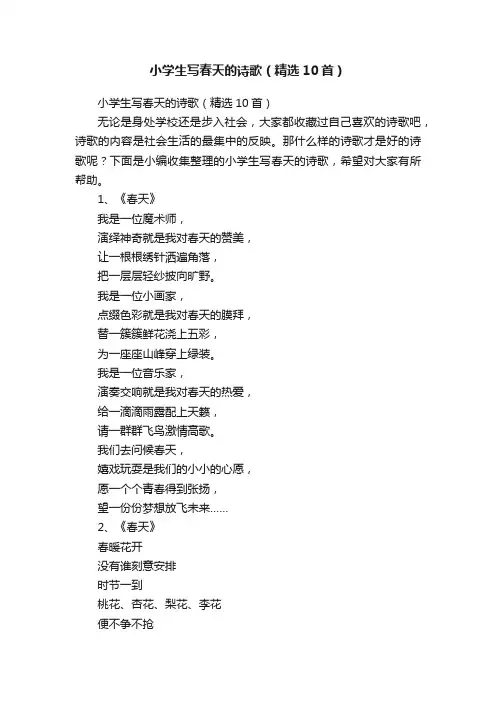 小学生写春天的诗歌（精选10首）

小学生写春天的诗歌（精选10首）

无论是身处学校还是步入社会，大家都收藏过自己喜欢的诗歌吧，诗歌的内容是社会生活的最集中的反映。那什么样的诗歌才是好的诗歌呢？下面是小编收集整理的小学生写春天的诗歌，希望对大家有所帮助。

1、《春天》

我是一位魔术师，
演绎神奇就是我对春天的赞美，
让一根根绣针洒遍角落，
把一层层轻纱披向旷野。
我是一位小画家，
点缀色彩就是我对春天的膜拜，
替一簇簇鲜花浇上五彩，
为一座座山峰穿上绿装。
我是一位音乐家，
演奏交响就是我对春天的热爱，
给一滴滴雨露配上天籁，
请一群群飞鸟激情高歌。
我们去问候春天，
嬉戏玩耍是我们的小小的心愿，
愿一个个青春得到张扬，
望一份份梦想放飞未来……

2、《春天》

春暖花开
没有谁刻意安排
时节一到
桃花、杏花、梨花、李花
便不争不抢